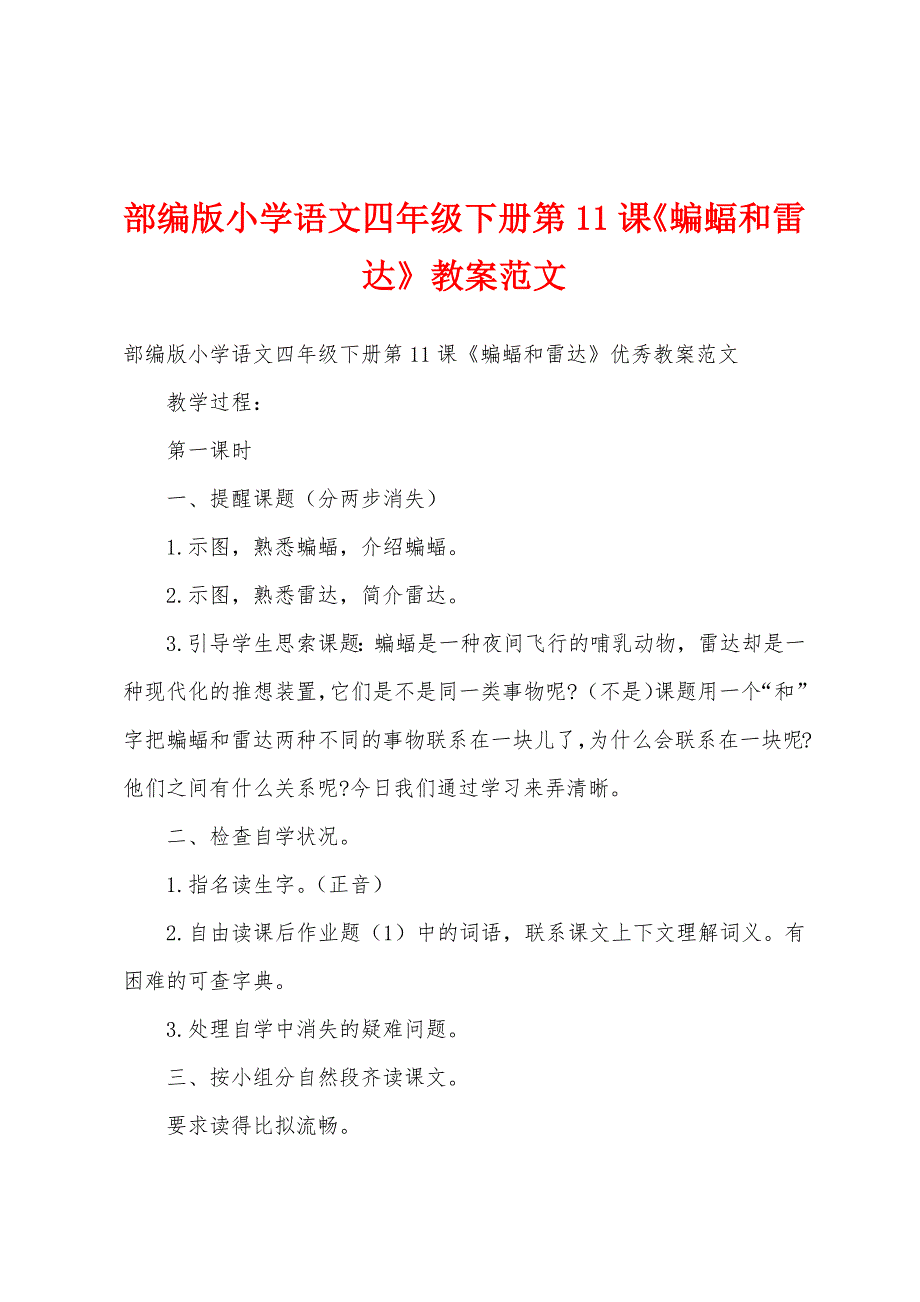 部编版小学语文四年级下册第11课《蝙蝠和雷达》教案范文

部编版小学语文四年级下册第11课《蝙蝠和雷达》优秀教案范文

教学过程：

第一课时

一、提醒课题（分两步消失）

1.示图，熟悉蝙蝠，介绍蝙蝠。

2.示图，熟悉雷达，简介雷达。

3.引导学生思索课题：蝙蝠是一种夜间飞行的哺乳动物，雷达却是一种现代化的推想装置，它们是不是同一类事物呢？（不是）课题用一个“和”字把蝙蝠和雷达两种不同的事物联系在一块儿了，为什么会联系在一块呢？他们之间有什么关系呢？今日我们通过学习来弄清晰。

二、检查自学状况。

1.指名读生字。（正音）

2.自由读课后作业题（1）中的词语，联系课文上下文理解词义。有困难的可查字典。

3.处理自学中消失的疑难问题。

三、按小组分自然段齐读课文。

要求读得比拟流畅。